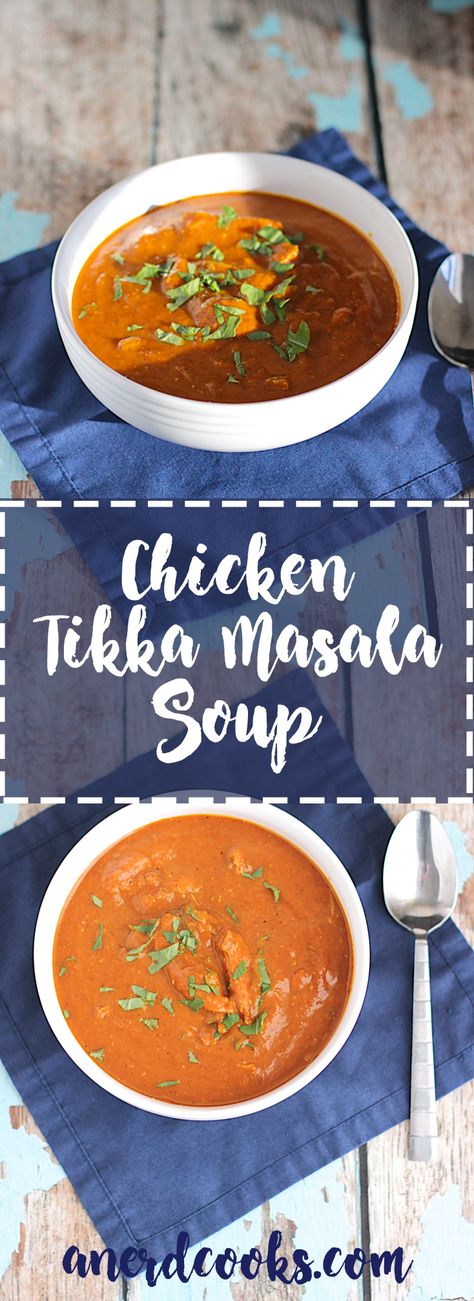 Chicken Tikka Masala Soup

anerdcooks.com